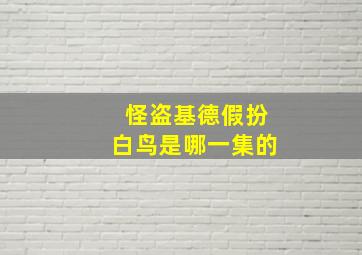 怪盗基德假扮
白鸟是哪一集的